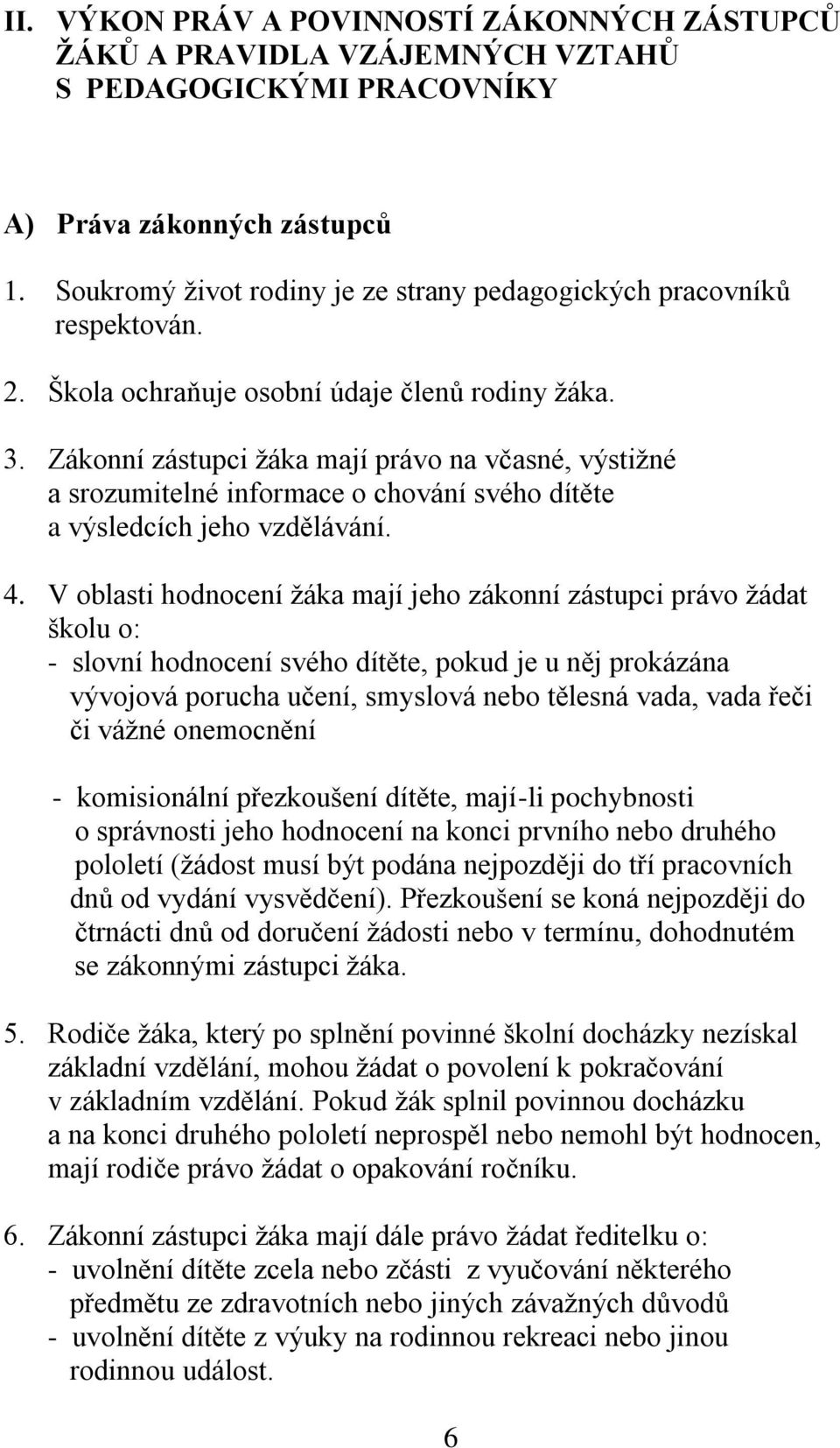 II. VÝKON PRÁV A POVINNOSTÍ ZÁKONNÝCH ZÁSTUPCŮ ŽÁKŮ A PRAVIDLA VZÁJEMNÝCH VZTAHŮ S PEDAGOGICKÝMI PRACOVNÍKY

A) Práva zákonných zástupců

1. Soukromý život rodiny je ze strany pedagogických pracovníků respektován.

2. Škola ochraňuje osobní údaje členů rodiny žáka.

3. Zákonní zástupci žáka mají právo na včasné, výstižné a srozumitelné informace o chování svého dítěte a výsledcích jeho vzdělávání.

4. V oblasti hodnocení žáka mají jeho zákonní zástupci právo žádat školu o:
- slovní hodnocení svého dítěte, pokud je u něj prokázána vývojová porucha učení, smyslová nebo tělesná vada, vada řeči či vážné onemocnění

- komisionální přezkoušení dítěte, mají-li pochybnosti o správnosti jeho hodnocení na konci prvního nebo druhého pololetí (žádost musí být podána nejpozději do tří pracovních dnů od vydání vysvědčení). Přezkoušení se koná nejpozději do čtrnácti dnů od doručení žádosti nebo v termínu, dohodnutém se zákonnými zástupci žáka.

5. Rodiče žáka, který po splnění povinné školní docházky nezískal základní vzdělání, mohou žádat o povolení k pokračování v základním vzdělání. Pokud žák splnil povinnou docházku a na konci druhého pololetí neprospěl nebo nemohl být hodnocen, mají rodiče právo žádat o opakování ročníku.

6. Zákonní zástupci žáka mají dále právo žádat ředitelku o:
- uvolnění dítěte zcela nebo zčásti z vyučování některého předmětu ze zdravotních nebo jiných závažných důvodů
- uvolnění dítěte z výuky na rodinnou rekreaci nebo jinou rodinnou událost.

6